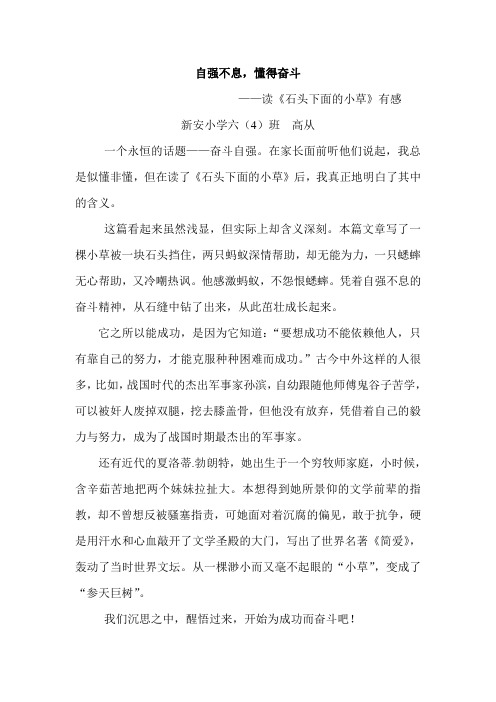 自强不息，懂得奋斗

——读《石头下面的小草》有感

新安小学六（4）班 高从

一个永恒的话题——奋斗自强。在家长面前听他们说起，我总是似懂非懂，但在读了《石头下面的小草》后，我真正地明白了其中的含义。

这篇看起来虽然浅显，但实际上却含义深刻。本篇文章写了一棵小草被一块石头挡住，两只蚂蚁深情帮助，却无能为力，一只蟋蟀无心帮助，又冷嘲热讽。他感激蚂蚁，不怨恨蟋蟀。凭着自强不息的奋斗精神，从石缝中钻了出来，从此茁壮成长起来。

它之所以能成功，是因为它知道：“要想成功不能依赖他人，只有靠自己的努力，才能克服种种困难而成功。”古今中外这样的人很多，比如，战国时代的杰出军事家孙滨，自幼跟随他师傅鬼谷子苦学，可以被奸人废掉双腿，挖去膝盖骨，但他没有放弃，凭借着自己的毅力与努力，成为了战国时期最杰出的军事家。

还有近代的夏洛蒂.勃朗特，她出生于一个穷牧师家庭，小时候，含辛茹苦地把两个妹妹拉扯大。本想得到她所景仰的文学前辈的指教，却不曾想反被骚塞指责，可她面对着沉腐的偏见，敢于抗争，硬是用汗水和心血敲开了文学圣殿的大门，写出了世界名著《简爱》，轰动了当时世界文坛。从一棵渺小而又毫不起眼的“小草”，变成了“参天巨树”。

我们沉思之中，醒悟过来，开始为成功而奋斗吧！